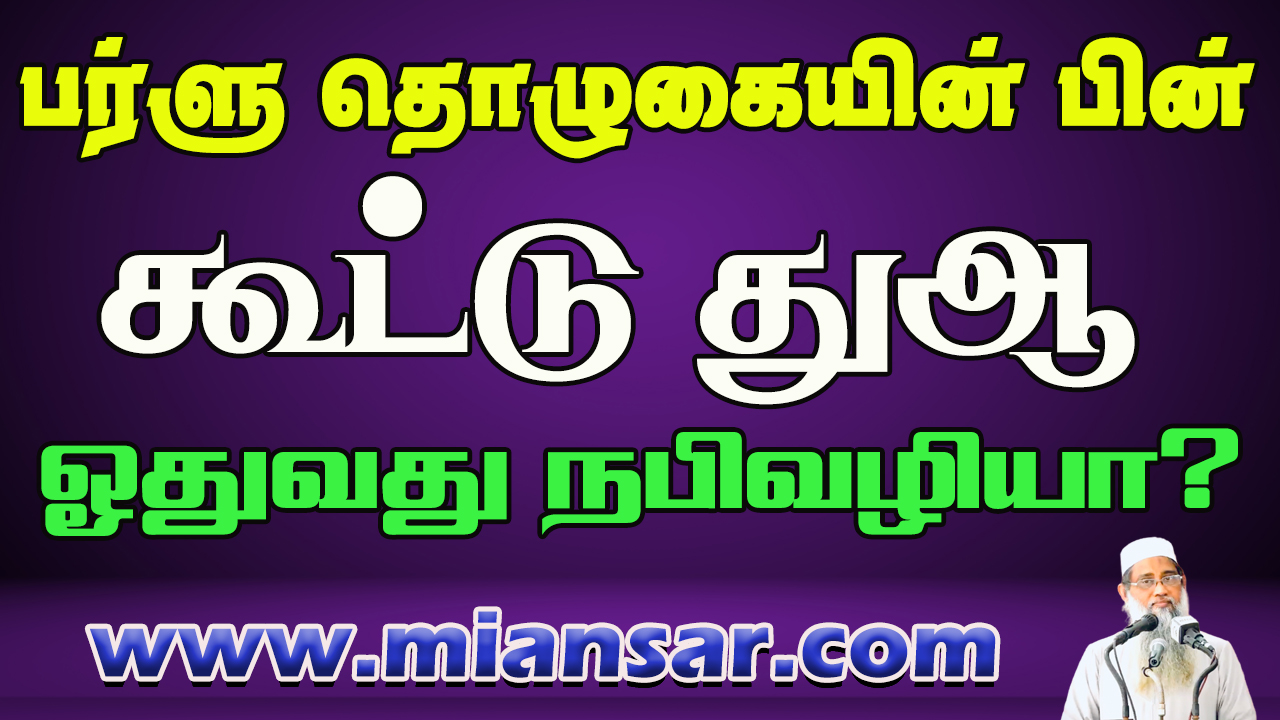 பர்ளு தொழுகையின் பின்

கூட்டு துஆ

ஓதுவது நபிவழியா?

www.miansar.com